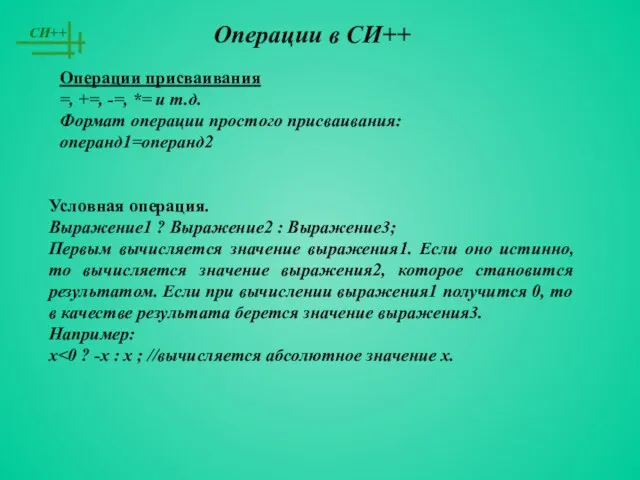 СИ++

Операции в СИ++

Операции присваивания
=, +=, -=, *= и т.д.
Формат операции простого присваивания:
операнд1=операнд2

Условная операция.
Выражение1 ? Выражение2 : Выражение3;
Первым вычисляется значение выражения1. Если оно истинно, то вычисляется значение выражения2, которое становится результатом. Если при вычислении выражения1 получится 0, то в качестве результата берется значение выражения3.
Например:
x<0 ? -x : x ; //вычисляется абсолютное значение x.